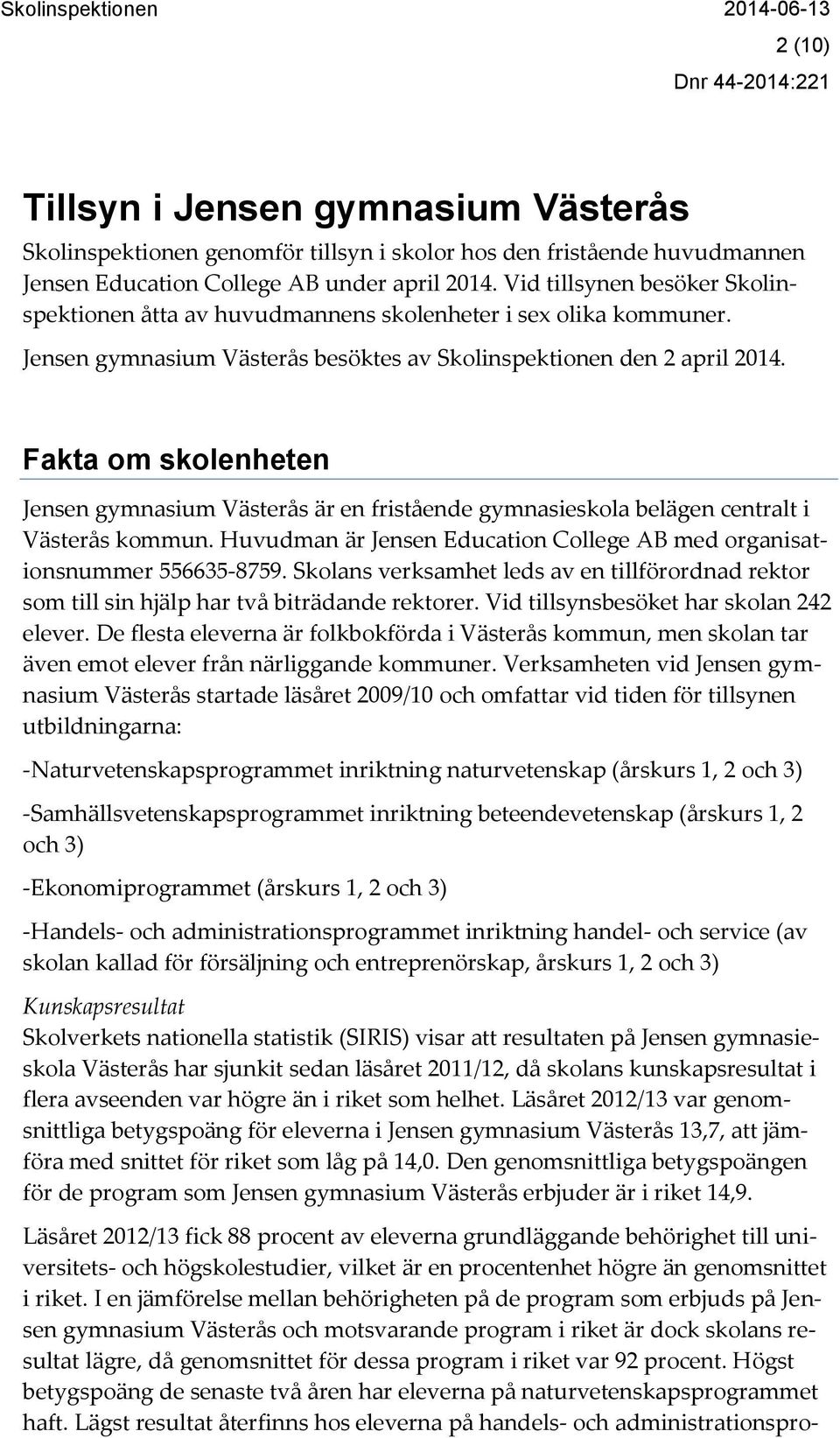 Skolinspektionen 2014-06-13

2 (10)

Dnr 44-2014:221

Tillsyn i Jensen gymnasium Västerås

Skolinspektionen genomför tillsyn i skolor hos den fristående huvudmannen Jensen Education College AB under april 2014. Vid tillsynen besöker Skolinspektionen åtta av huvudmannens skolenheter i sex olika kommuner.

Jensen gymnasium Västerås besöktes av Skolinspektionen den 2 april 2014.

Fakta om skolenheten

Jensen gymnasium Västerås är en fristående gymnasieskola belägen centralt i Västerås kommun. Huvudman är Jensen Education College AB med organisationsnummer 556635-8759. Skolans verksamhet leds av en tillförordnad rektor som till sin hjälp har två biträdande rektorer. Vid tillsynsbesöket har skolan 242 elever. De flesta eleverna är folkbokförda i Västerås kommun, men skolan tar även emot elever från närliggande kommuner. Verksamheten vid Jensen gymnasium Västerås startade läsåret 2009/10 och omfattar vid tiden för tillsynen utbildningarna:

-Naturvetenskapsprogrammet inriktning naturvetenskap (årskurs 1, 2 och 3)

-Samhällsvetenskapsprogrammet inriktning beteendevetenskap (årskurs 1, 2 och 3)

-Ekonomiprogrammet (årskurs 1, 2 och 3)

-Handels- och administrationsprogrammet inriktning handel- och service (av skolan kallad för försäljning och entreprenörskap, årskurs 1, 2 och 3)

Kunskapsresultat
Skolverkets nationella statistik (SIRIS) visar att resultaten på Jensen gymnasieskola Västerås har sjunkit sedan läsåret 2011/12, då skolans kunskapsresultat i flera avseenden var högre än i riket som helhet. Läsåret 2012/13 var genomsnittliga betygspoäng för eleverna i Jensen gymnasium Västerås 13,7, att jämföra med snittet för riket som låg på 14,0. Den genomsnittliga betygspoängen för de program som Jensen gymnasium Västerås erbjuder är i riket 14,9.

Läsåret 2012/13 fick 88 procent av eleverna grundläggande behörighet till universitets- och högskolestudier, vilket är en procentenhet högre än genomsnittet i riket. I en jämförelse mellan behörigheten på de program som erbjuds på Jensen gymnasium Västerås och motsvarande program i riket är dock skolans resultat lägre, då genomsnittet för dessa program i riket var 92 procent. Högst betygspoäng de senaste två åren har eleverna på naturvetenskapsprogrammet haft. Lägst resultat återfinns hos eleverna på handels- och administrationspro-